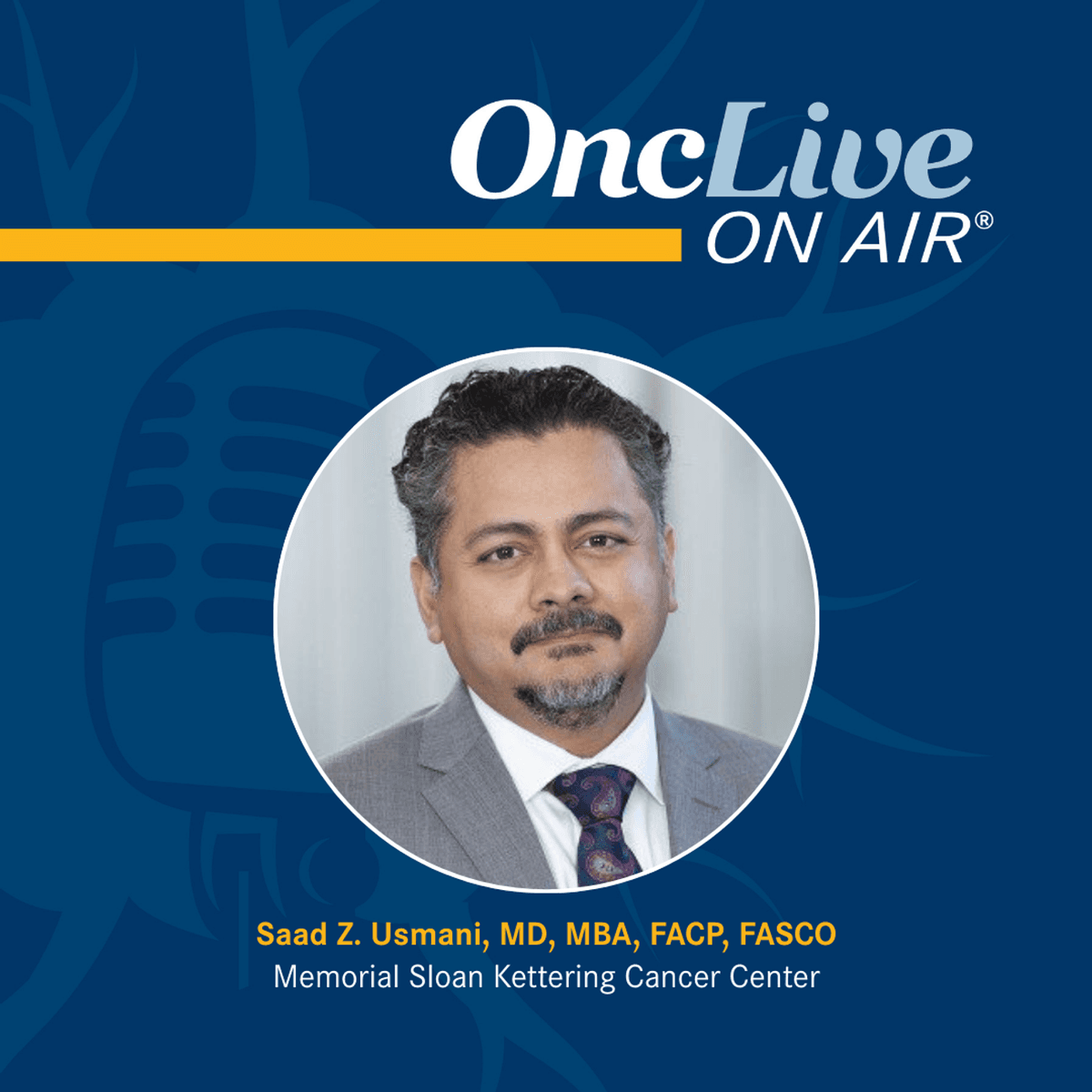 OncLive
ON AIR®

Saad Z. Usmani, MD, MBA, FACP, FASCO
Memorial Sloan Kettering Cancer Center